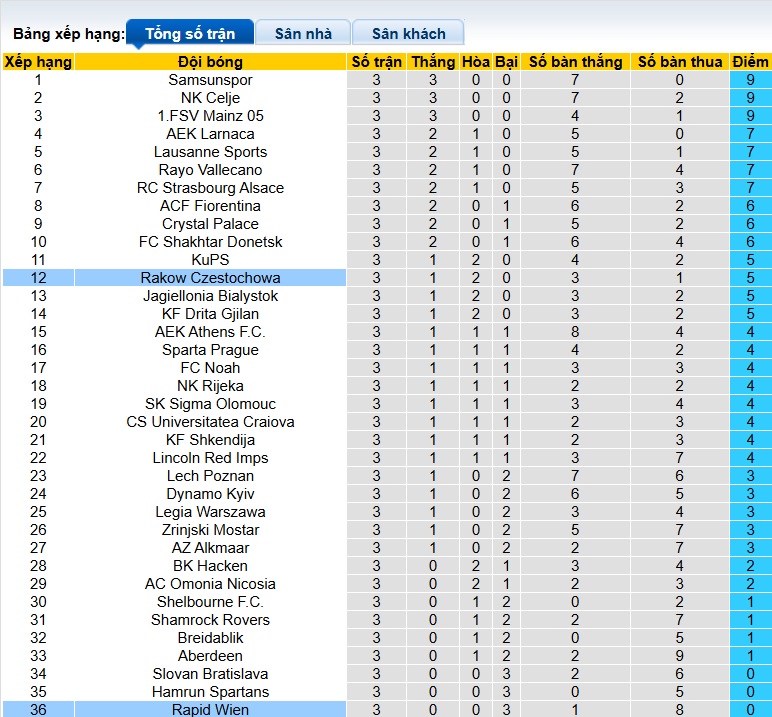 Bảng xếp hạng: Tổng số trận Sân nhà Sân khách

| Xếp hạng | Đội bóng | Số trận | Thắng | Hòa | Bại | Số bàn thắng | Số bàn thua | Điểm |
|---|---|---|---|---|---|---|---|---|
| 1 | Samsunspor | 3 | 3 | 0 | 0 | 7 | 0 | 9 |
| 2 | NK Celje | 3 | 3 | 0 | 0 | 7 | 2 | 9 |
| 3 | 1.FSV Mainz 05 | 3 | 3 | 0 | 0 | 4 | 1 | 9 |
| 4 | AEK Larnaca | 3 | 2 | 1 | 0 | 5 | 0 | 7 |
| 5 | Lausanne Sports | 3 | 2 | 1 | 0 | 5 | 1 | 7 |
| 6 | Rayo Vallecano | 3 | 2 | 1 | 0 | 7 | 4 | 7 |
| 7 | RC Strasbourg Alsace | 3 | 2 | 1 | 0 | 5 | 3 | 7 |
| 8 | ACF Fiorentina | 3 | 2 | 0 | 1 | 6 | 2 | 6 |
| 9 | Crystal Palace | 3 | 2 | 0 | 1 | 5 | 2 | 6 |
| 10 | FC Shakhtar Donetsk | 3 | 2 | 0 | 1 | 6 | 4 | 6 |
| 11 | KuPS | 3 | 1 | 2 | 0 | 4 | 2 | 5 |
| 12 | Rakow Czestochowa | 3 | 1 | 2 | 0 | 3 | 1 | 5 |
| 13 | Jagiellonia Bialystok | 3 | 1 | 2 | 0 | 3 | 2 | 5 |
| 14 | KF Drita Gjilan | 3 | 1 | 2 | 0 | 3 | 2 | 5 |
| 15 | AEK Athens F.C. | 3 | 1 | 1 | 1 | 8 | 4 | 4 |
| 16 | Sparta Prague | 3 | 1 | 1 | 1 | 4 | 2 | 4 |
| 17 | FC Noah | 3 | 1 | 1 | 1 | 3 | 3 | 4 |
| 18 | NK Rijeka | 3 | 1 | 1 | 1 | 2 | 2 | 4 |
| 19 | SK Sigma Olomouc | 3 | 1 | 1 | 1 | 3 | 4 | 4 |
| 20 | CS Universitatea Craiova | 3 | 1 | 1 | 1 | 2 | 3 | 4 |
| 21 | KF Shkendija | 3 | 1 | 1 | 1 | 2 | 3 | 4 |
| 22 | Lincoln Red Imps | 3 | 1 | 1 | 1 | 3 | 7 | 4 |
| 23 | Lech Poznan | 3 | 1 | 0 | 2 | 7 | 6 | 3 |
| 24 | Dynamo Kyiv | 3 | 1 | 0 | 2 | 6 | 5 | 3 |
| 25 | Legia Warszawa | 3 | 1 | 0 | 2 | 3 | 4 | 3 |
| 26 | Zrinjski Mostar | 3 | 1 | 0 | 2 | 5 | 7 | 3 |
| 27 | AZ Alkmaar | 3 | 1 | 0 | 2 | 2 | 7 | 3 |
| 28 | BK Hacken | 3 | 0 | 2 | 1 | 3 | 4 | 2 |
| 29 | AC Omonia Nicosia | 3 | 0 | 2 | 1 | 2 | 3 | 2 |
| 30 | Shelbourne F.C. | 3 | 0 | 1 | 2 | 0 | 2 | 1 |
| 31 | Shamrock Rovers | 3 | 0 | 1 | 2 | 2 | 7 | 1 |
| 32 | Breidablik | 3 | 0 | 1 | 2 | 0 | 5 | 1 |
| 33 | Aberdeen | 3 | 0 | 1 | 2 | 2 | 9 | 1 |
| 34 | Slovan Bratislava | 3 | 0 | 0 | 3 | 2 | 6 | 0 |
| 35 | Hamrun Spartans | 3 | 0 | 0 | 3 | 0 | 5 | 0 |
| 36 | Rapid Wien | 3 | 0 | 0 | 3 | 1 | 8 | 0 |